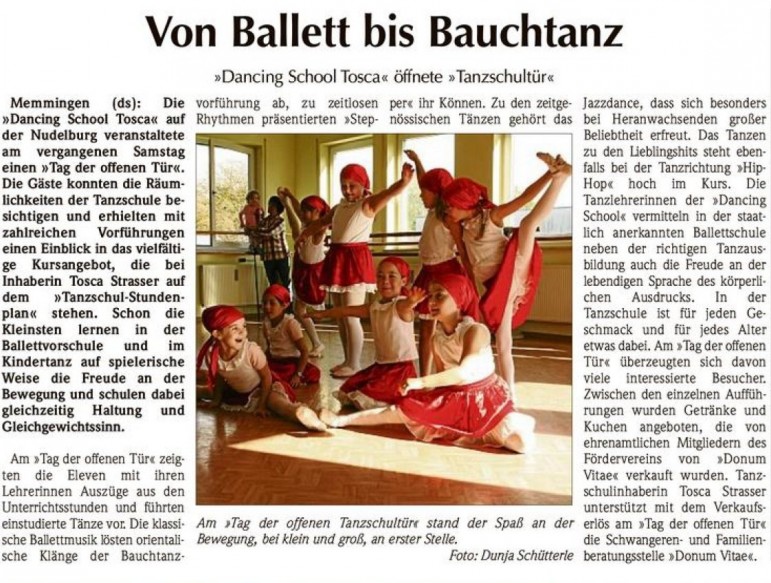 Von Ballett bis Bauchtanz

»Dancing School Tosca« öffnete »Tanzschultür«

Memmingen (ds): Die »Dancing School Tosca« auf der Nudelburg veranstaltete am vergangenen Samstag einen »Tag der offenen Tür«. Die Gäste konnten die Räumlichkeiten der Tanzschule besichtigen und erhielten mit zahlreichen Vorführungen einen Einblick in das vielfältige Kursangebot, die bei Inhaberin Tosca Strasser auf dem »Tanzschul-Stundenplan« stehen. Schon die Kleinsten lernen in der Ballettvorschule und im Kindertanz auf spielerische Weise die Freude an der Bewegung und schulen dabei gleichzeitig Haltung und Gleichgewichtssinn.

Am »Tag der offenen Tür« zeigten die Eleven mit ihren Lehrerinnen Auszüge aus den Unterrichtsstunden und führten einstudierte Tänze vor. Die klassische Ballettmusik lösten orientalische Klänge der Bauchtanzvorführung ab, zu zeitlosen Rhythmen präsentierten »Stepper« ihr Können. Zu den zeitgenössischen Tänzen gehört das Jazzdance, dass sich besonders bei Heranwachsenden großer Beliebtheit erfreut. Das Tanzen zu den Lieblingshits steht ebenfalls bei der Tanzrichtung »Hip-Hop« hoch im Kurs. Die Tanzlehrerinnen der »Dancing School« vermitteln in der staatlich anerkannten Ballettschule neben der richtigen Tanzausbildung auch die Freude an der lebendigen Sprache des körperlichen Ausdrucks. In der Tanzschule ist für jeden Geschmack und für jedes Alter etwas dabei. Am »Tag der offenen Tür« überzeugten sich davon viele interessierte Besucher. Zwischen den einzelnen Aufführungen wurden Getränke und Kuchen angeboten, die von ehrenamtlichen Mitgliedern des Fördervereins von »Donum Vitae« verkauft wurden. Tanzschulinhaberin Tosca Strasser unterstützt mit dem Verkaufserlös am »Tag der offenen Tür« die Schwangeren- und Familienberatungsstelle »Donum Vitae«.

Am »Tag der offenen Tanzschultür« stand der Spaß an der Bewegung, bei klein und groß, an erster Stelle.

Foto: Dunja Schütterle